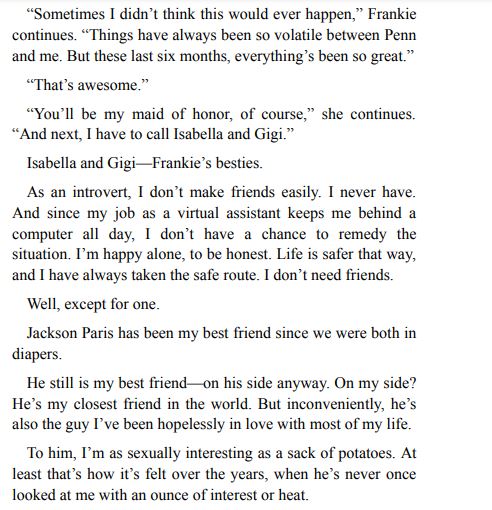 “Sometimes I didn’t think this would ever happen,” Frankie continues. “Things have always been so volatile between Penn and me. But these last six months, everything’s been so great.”

“That’s awesome.”

“You’ll be my maid of honor, of course,” she continues. “And next, I have to call Isabella and Gigi.”

Isabella and Gigi—Frankie’s besties.

As an introvert, I don’t make friends easily. I never have. And since my job as a virtual assistant keeps me behind a computer all day, I don’t have a chance to remedy the situation. I’m happy alone, to be honest. Life is safer that way, and I have always taken the safe route. I don’t need friends.

Well, except for one.

Jackson Paris has been my best friend since we were both in diapers.

He still is my best friend—on his side anyway. On my side? He’s my closest friend in the world. But inconveniently, he’s also the guy I’ve been hopelessly in love with most of my life.

To him, I’m as sexually interesting as a sack of potatoes. At least that’s how it’s felt over the years, when he’s never once looked at me with an ounce of interest or heat.